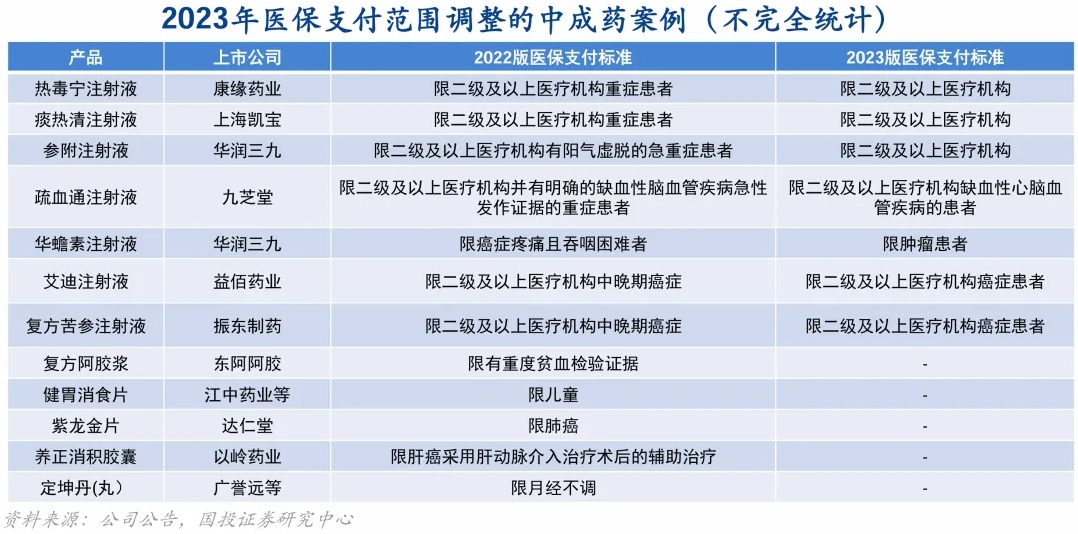 2023年医保支付范围调整的中成药案例（不完全统计）

| 产品 | 上市公司 | 2022版医保支付标准 | 2023版医保支付标准 |
|---|---|---|---|
| 热毒宁注射液 | 康缘药业 | 限二级及以上医疗机构重症患者 | 限二级及以上医疗机构 |
| 痰热清注射液 | 上海凯宝 | 限二级及以上医疗机构重症患者 | 限二级及以上医疗机构 |
| 参附注射液 | 华润三九 | 限二级及以上医疗机构有阳气虚脱的急重症患者 | 限二级及以上医疗机构 |
| 疏血通注射液 | 九芝堂 | 限二级及以上医疗机构并有明确的缺血性脑血管疾病急性发作证据的重症患者 | 限二级及以上医疗机构缺血性心脑血管疾病的患者 |
| 华蟾素注射液 | 华润三九 | 限癌症疼痛且吞咽困难者 | 限肿瘤患者 |
| 艾迪注射液 | 益佰药业 | 限二级及以上医疗机构中晚期癌症 | 限二级及以上医疗机构癌症患者 |
| 复方苦参注射液 | 振东制药 | 限二级及以上医疗机构中晚期癌症 | 限二级及以上医疗机构癌症患者 |
| 复方阿胶浆 | 东阿阿胶 | 限有重度贫血检验证据 | - |
| 健胃消食片 | 江中药业等 | 限儿童 | - |
| 紫龙金片 | 达仁堂 | 限肺癌 | - |
| 养正消积胶囊 | 以岭药业 | 限肝癌采用肝动脉介入治疗术后的辅助治疗 | - |
| 定坤丹(丸) | 广誉远等 | 限月经不调 | - |

资料来源：公司公告，国投证券研究中心